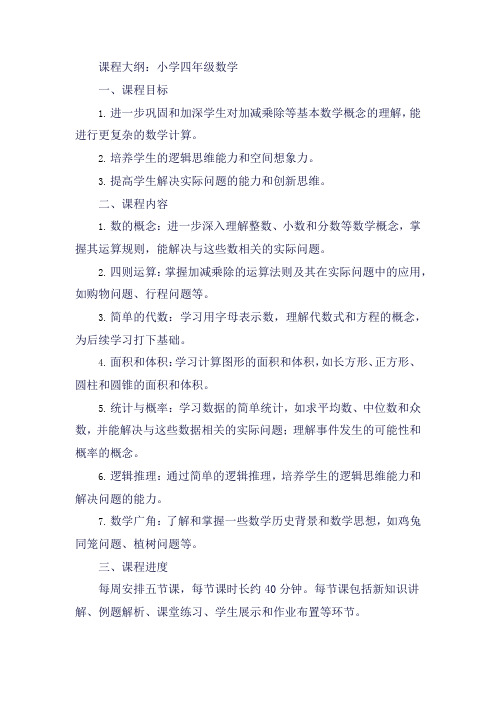 课程大纲：小学四年级数学

一、课程目标

1. 进一步巩固和加深学生对加减乘除等基本数学概念的理解，能进行更复杂的数学计算。

2. 培养学生的逻辑思维能力和空间想象力。

3. 提高学生解决实际问题的能力和创新思维。

二、课程内容

1. 数的概念：进一步深入理解整数、小数和分数等数学概念，掌握其运算规则，能解决与这些数相关的实际问题。

2. 四则运算：掌握加减乘除的运算法则及其在实际问题中的应用，如购物问题、行程问题等。

3. 简单的代数：学习用字母表示数，理解代数式和方程的概念，为后续学习打下基础。

4. 面积和体积：学习计算图形的面积和体积，如长方形、正方形、圆柱和圆锥的面积和体积。

5. 统计与概率：学习数据的简单统计，如求平均数、中位数和众数，并能解决与这些数据相关的实际问题；理解事件发生的可能性和概率的概念。

6. 逻辑推理：通过简单的逻辑推理，培养学生的逻辑思维能力和解决问题的能力。

7. 数学广角：了解和掌握一些数学历史背景和数学思想，如鸡兔同笼问题、植树问题等。

三、课程进度

每周安排五节课，每节课时长约 40 分钟。每节课包括新知识讲解、例题解析、课堂练习、学生展示和作业布置等环节。